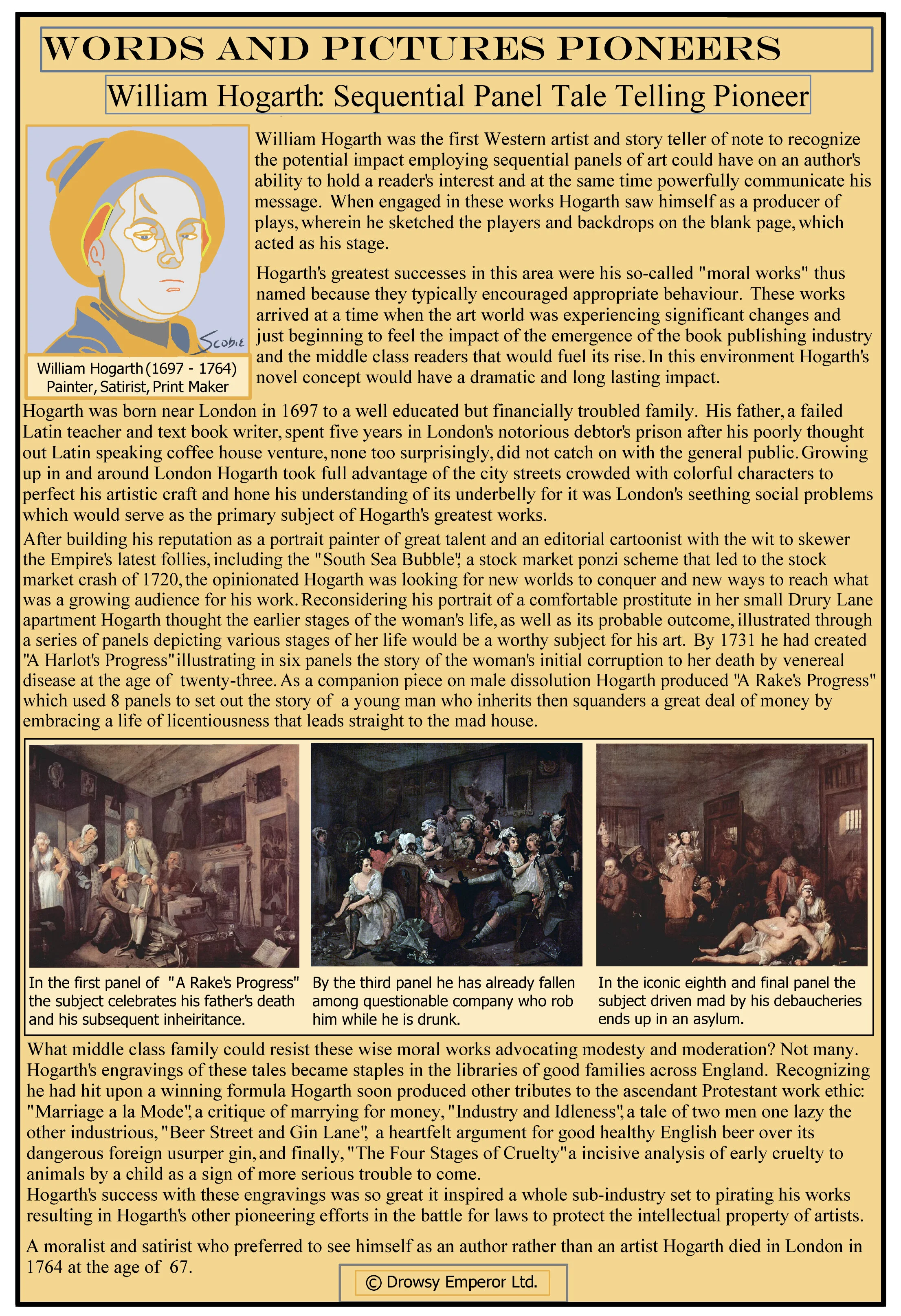 WORDS AND PICTURES PIONEERS

William Hogarth: Sequential Panel Tale Telling Pioneer

Scobie

William Hogarth (1697 - 1764)
Painter, Satirist, Print Maker

William Hogarth was the first Western artist and story teller of note to recognize the potential impact employing sequential panels of art could have on an author's ability to hold a reader's interest and at the same time powerfully communicate his message. When engaged in these works Hogarth saw himself as a producer of plays, wherein he sketched the players and backdrops on the blank page, which acted as his stage.

Hogarth's greatest successes in this area were his so-called "moral works" thus named because they typically encouraged appropriate behaviour. These works arrived at a time when the art world was experiencing significant changes and just beginning to feel the impact of the emergence of the book publishing industry and the middle class readers that would fuel its rise. In this environment Hogarth's novel concept would have a dramatic and long lasting impact.

Hogarth was born near London in 1697 to a well educated but financially troubled family. His father, a failed Latin teacher and text book writer, spent five years in London's notorious debtor's prison after his poorly thought out Latin speaking coffee house venture, none too surprisingly, did not catch on with the general public. Growing up in and around London Hogarth took full advantage of the city streets crowded with colorful characters to perfect his artistic craft and hone his understanding of its underbelly for it was London's seething social problems which would serve as the primary subject of Hogarth's greatest works.

After building his reputation as a portrait painter of great talent and an editorial cartoonist with the wit to skewer the Empire's latest follies, including the "South Sea Bubble", a stock market ponzi scheme that led to the stock market crash of 1720, the opinionated Hogarth was looking for new worlds to conquer and new ways to reach what was a growing audience for his work. Reconsidering his portrait of a comfortable prostitute in her small Drury Lane apartment Hogarth thought the earlier stages of the woman's life, as well as its probable outcome, illustrated through a series of panels depicting various stages of her life would be a worthy subject for his art. By 1731 he had created "A Harlot's Progress" illustrating in six panels the story of the woman's initial corruption to her death by venereal disease at the age of twenty-three. As a companion piece on male dissolution Hogarth produced "A Rake's Progress" which used 8 panels to set out the story of a young man who inherits then squanders a great deal of money by embracing a life of licentiousness that leads straight to the mad house.

In the first panel of "A Rake's Progress" the subject celebrates his father's death and his subsequent inheiritance.

By the third panel he has already fallen among questionable company who rob him while he is drunk.

In the iconic eighth and final panel the subject driven mad by his debaucheries ends up in an asylum.

What middle class family could resist these wise moral works advocating modesty and moderation? Not many. Hogarth's engravings of these tales became staples in the libraries of good families across England. Recognizing he had hit upon a winning formula Hogarth soon produced other tributes to the ascendant Protestant work ethic: "Marriage a la Mode", a critique of marrying for money, "Industry and Idleness", a tale of two men one lazy the other industrious, "Beer Street and Gin Lane", a heartfelt argument for good healthy English beer over its dangerous foreign usurper gin, and finally, "The Four Stages of Cruelty" a incisive analysis of early cruelty to animals by a child as a sign of more serious trouble to come.
Hogarth's success with these engravings was so great it inspired a whole sub-industry set to pirating his works resulting in Hogarth's other pioneering efforts in the battle for laws to protect the intellectual property of artists.

A moralist and satirist who preferred to see himself as an author rather than an artist Hogarth died in London in 1764 at the age of 67.

© Drowsy Emperor Ltd.